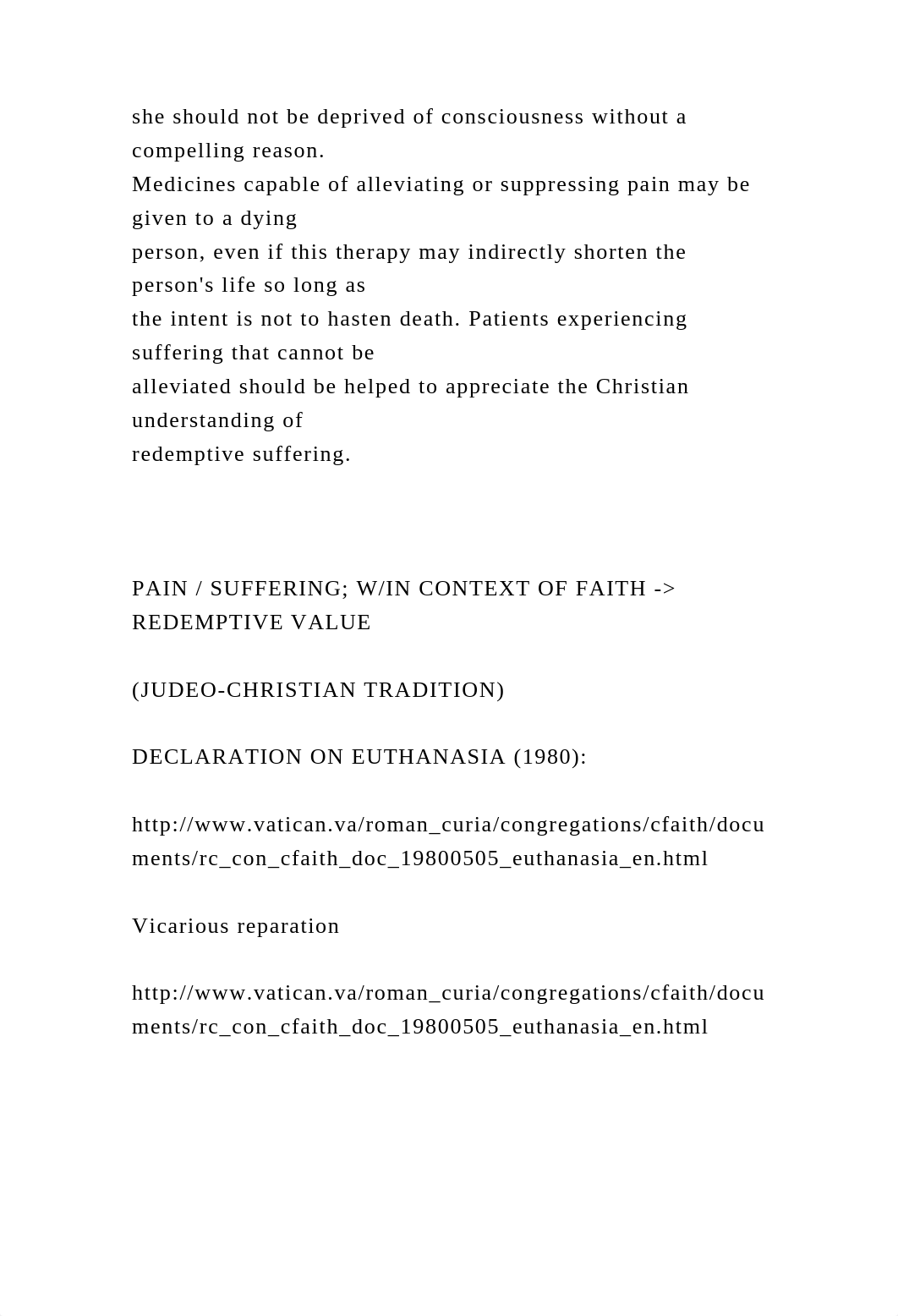 she should not be deprived of consciousness without a compelling reason.
Medicines capable of alleviating or suppressing pain may be given to a dying person, even if this therapy may indirectly shorten the person's life so long as the intent is not to hasten death. Patients experiencing suffering that cannot be alleviated should be helped to appreciate the Christian understanding of redemptive suffering.

PAIN / SUFFERING; W/IN CONTEXT OF FAITH -> REDEMPTIVE VALUE

(JUDEO-CHRISTIAN TRADITION)

DECLARATION ON EUTHANASIA (1980):

http://www.vatican.va/roman_curia/congregations/cfaith/documents/rc_con_cfaith_doc_19800505_euthanasia_en.html

Vicarious reparation

http://www.vatican.va/roman_curia/congregations/cfaith/documents/rc_con_cfaith_doc_19800505_euthanasia_en.html